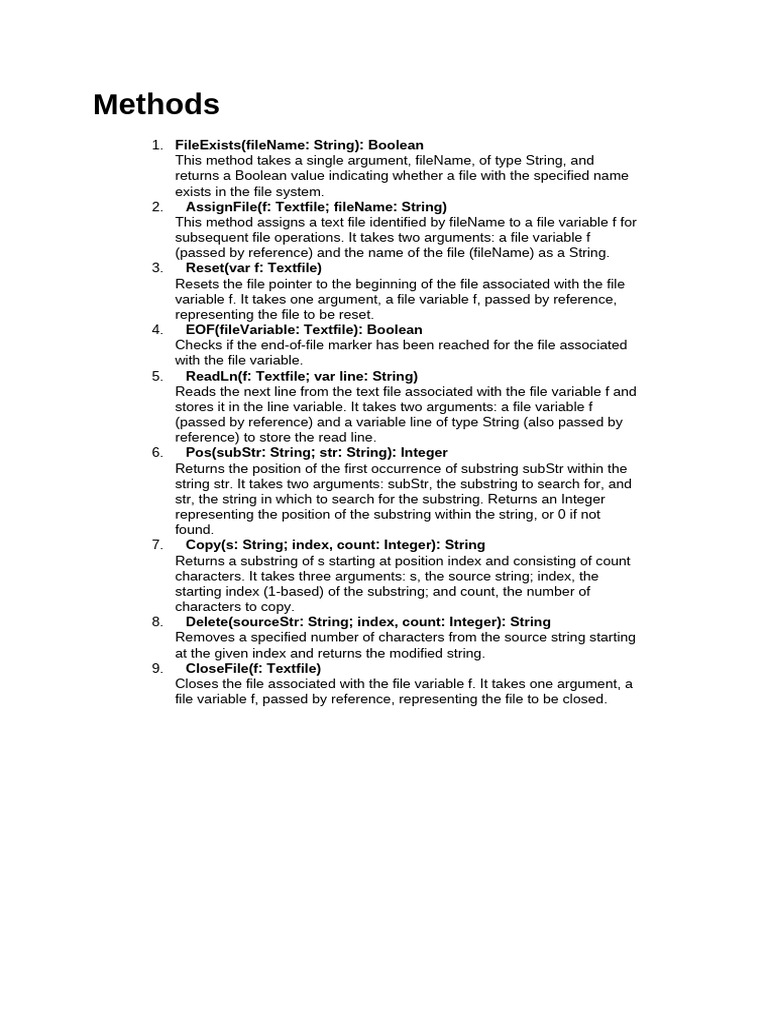 Methods

1. FileExists(fileName: String): Boolean
This method takes a single argument, fileName, of type String, and returns a Boolean value indicating whether a file with the specified name exists in the file system.
2. AssignFile(f: Textfile; fileName: String)
This method assigns a text file identified by fileName to a file variable f for subsequent file operations. It takes two arguments: a file variable f (passed by reference) and the name of the file (fileName) as a String.
3. Reset(var f: Textfile)
Resets the file pointer to the beginning of the file associated with the file variable f. It takes one argument, a file variable f, passed by reference, representing the file to be reset.
4. EOF(fileVariable: Textfile): Boolean
Checks if the end-of-file marker has been reached for the file associated with the file variable.
5. ReadLn(f: Textfile; var line: String)
Reads the next line from the text file associated with the file variable f and stores it in the line variable. It takes two arguments: a file variable f (passed by reference) and a variable line of type String (also passed by reference) to store the read line.
6. Pos(subStr: String; str: String): Integer
Returns the position of the first occurrence of substring subStr within the string str. It takes two arguments: subStr, the substring to search for, and str, the string in which to search for the substring. Returns an Integer representing the position of the substring within the string, or 0 if not found.
7. Copy(s: String; index, count: Integer): String
Returns a substring of s starting at position index and consisting of count characters. It takes three arguments: s, the source string; index, the starting index (1-based) of the substring; and count, the number of characters to copy.
8. Delete(sourceStr: String; index, count: Integer): String
Removes a specified number of characters from the source string starting at the given index and returns the modified string.
9. CloseFile(f: Textfile)
Closes the file associated with the file variable f. It takes one argument, a file variable f, passed by reference, representing the file to be closed.